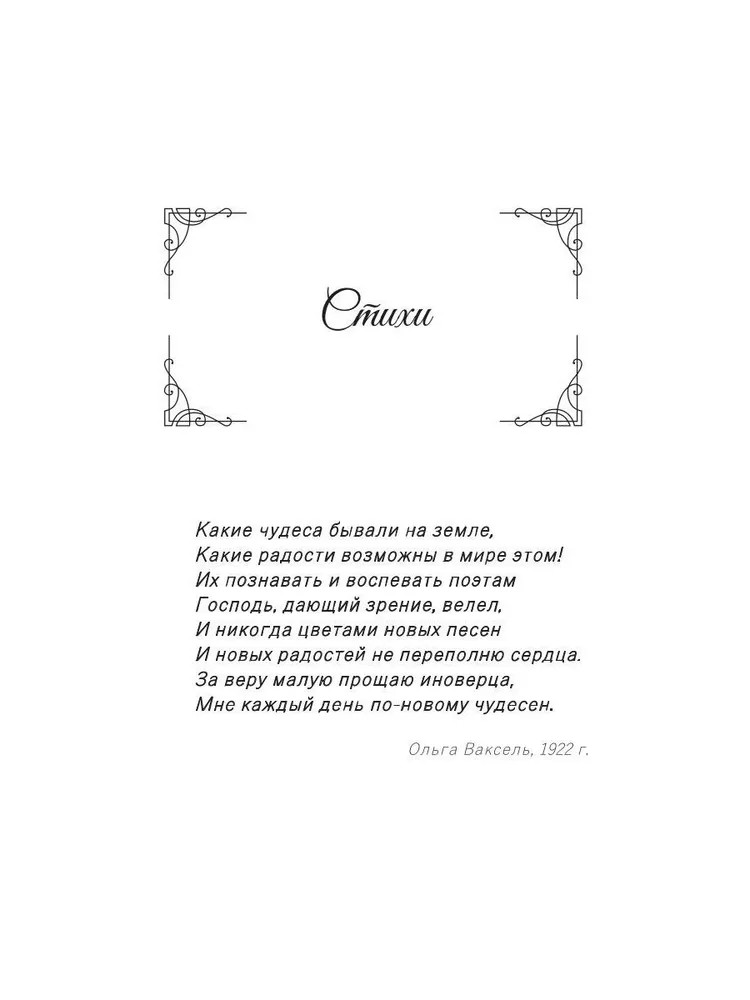 Стихи

Какие чудеса бывали на земле,
Какие радости возможны в мире этом!
Их познавать и воспевать поэтам
Господь, дающий зрение, велел,
И никогда цветами новых песен
И новых радостей не переполню сердца.
За веру малую прощаю иноверца,
Мне каждый день по-новому чудесен.

Ольга Ваксель, 1922 г.